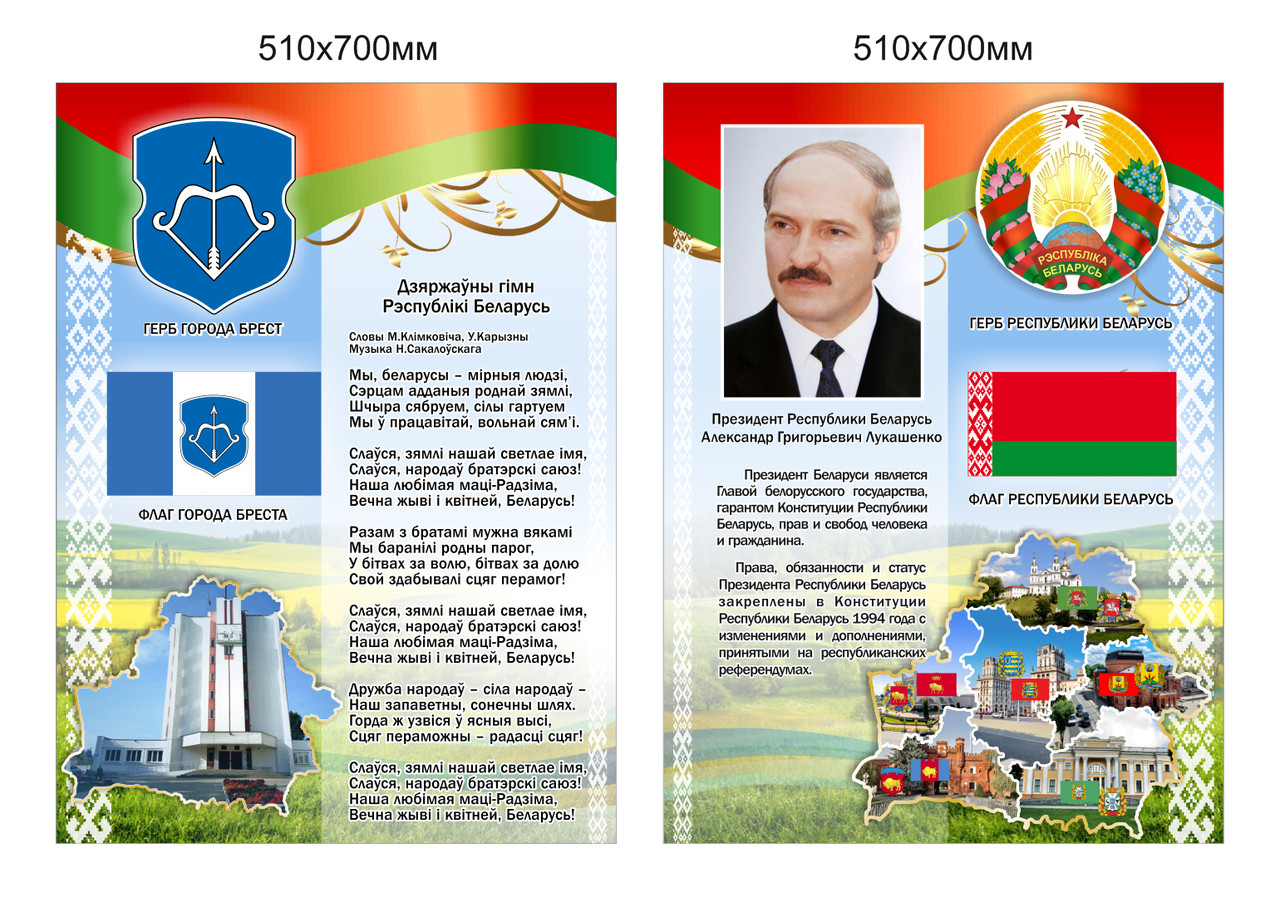 510х700мм

ГЕРБ ГОРОДА БРЕСТ

ФЛАГ ГОРОДА БРЕСТА

Дзяржаўны гімн
Рэспублікі Беларусь

Словы М.Клімковіча, У.Карызны
Музыка Н.Сакалоўскага

Мы, беларусы – мірныя людзі,
Сэрцам адданыя роднай зямлі,
Шчыра сябруем, сілы гартуем
Мы ў працавітай, вольнай сям'і.

Слаўся, зямлі нашай светлае імя,
Слаўся, народаў братэрскі саюз!
Наша любімая маці-Радзіма,
Вечна жыві і квітней, Беларусь!

Разам з братамі мужна вякамі
Мы баранілі родны парог,
У бітвах за волю, бітвах за долю
Свой здабывалі сцяг перамог!

Слаўся, зямлі нашай светлае імя,
Слаўся, народаў братэрскі саюз!
Наша любімая маці-Радзіма,
Вечна жыві і квітней, Беларусь!

Дружба народаў – сіла народаў –
Наш запаветны, сонечны шлях.
Горда ж узвіся ў ясныя высі,
Сцяг пераможны – радасці сцяг!

Слаўся, зямлі нашай светлае імя,
Слаўся, народаў братэрскі саюз!
Наша любімая маці-Радзіма,
Вечна жыві і квітней, Беларусь!

510х700мм

Президент Республики Беларусь
Александр Григорьевич Лукашенко

Президент Беларуси является Главой белорусского государства, гарантом Конституции Республики Беларусь, прав и свобод человека и гражданина.

Права, обязанности и статус Президента Республики Беларусь закреплены в Конституции Республики Беларусь 1994 года с изменениями и дополнениями, принятыми на республиканских референдумах.

РЭСПУБЛІКА БЕЛАРУСЬ

ГЕРБ РЕСПУБЛИКИ БЕЛАРУСЬ

ФЛАГ РЕСПУБЛИКИ БЕЛАРУСЬ